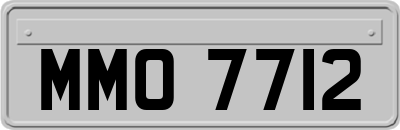 MMO 7712